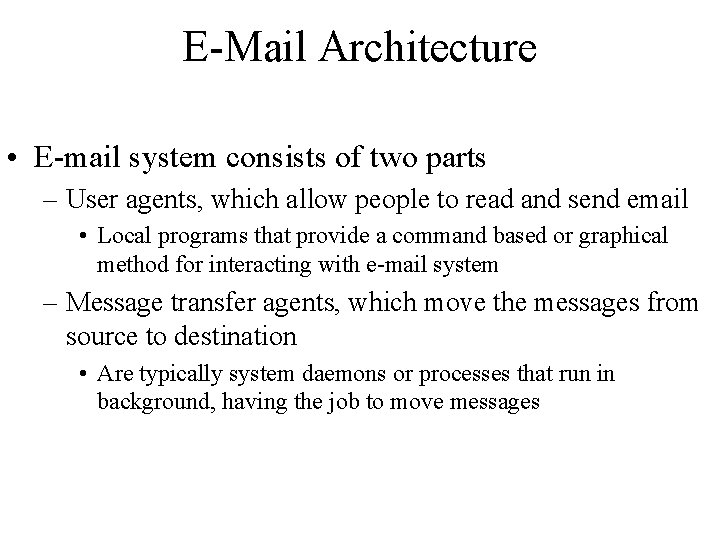 E-Mail Architecture

• E-mail system consists of two parts

– User agents, which allow people to read and send email

• Local programs that provide a command based or graphical method for interacting with e-mail system

– Message transfer agents, which move the messages from source to destination

• Are typically system daemons or processes that run in background, having the job to move messages